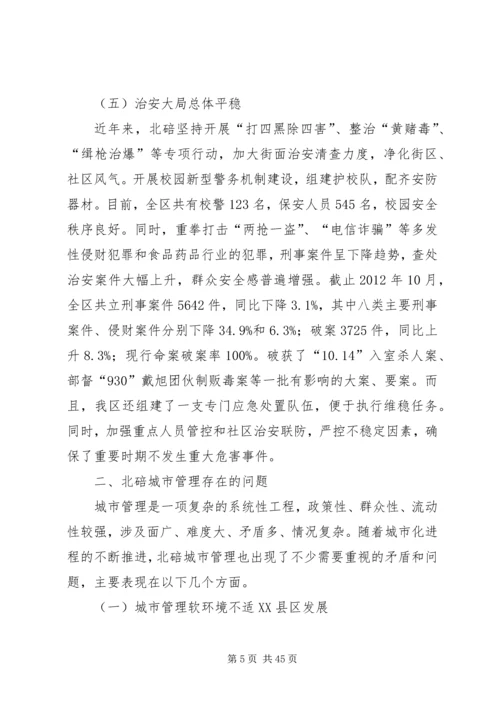 （五）治安大局总体平稳

近年来，北碚坚持开展“打四黑除四害”、整治“黄赌毒”、“缉枪治爆”等专项行动，加大街面治安清查力度，净化街区、社区风气。开展校园新型警务机制建设，组建护校队，配齐安防器材。目前，全区共有校警123名，保安人员545名，校园安全秩序良好。同时，重拳打击“两抢一盗”、“电信诈骗”等多发性侵财犯罪和食品药品行业的犯罪，刑事案件呈下降趋势，查处治安案件大幅上升，群众安全感普遍增强。截止2012年10月，全区共立刑事案件5642件，同比下降3.1%，其中八类主要刑事案件、侵财案件分别下降34.9%和6.3%；破案3725件，同比上升8.3%；现行命案破案率100%。破获了“10.14”入室杀人案、部督“930”戴旭团伙制贩毒案等一批有影响的大案、要案。而且，我区还组建了一支专门应急处置队伍，便于执行维稳任务。同时，加强重点人员管控和社区治安联防，严控不稳定因素，确保了重要时期不发生重大危害事件。

二、北碚城市管理存在的问题

城市管理是一项复杂的系统性工程，政策性、群众性、流动性较强，涉及面广、难度大、矛盾多、情况复杂。随着城市化进程的不断推进，北碚城市管理也出现了不少需要重视的矛盾和问题，主要表现在以下几个方面。

（一）城市管理软环境不适XX县区发展

第5页 共45页